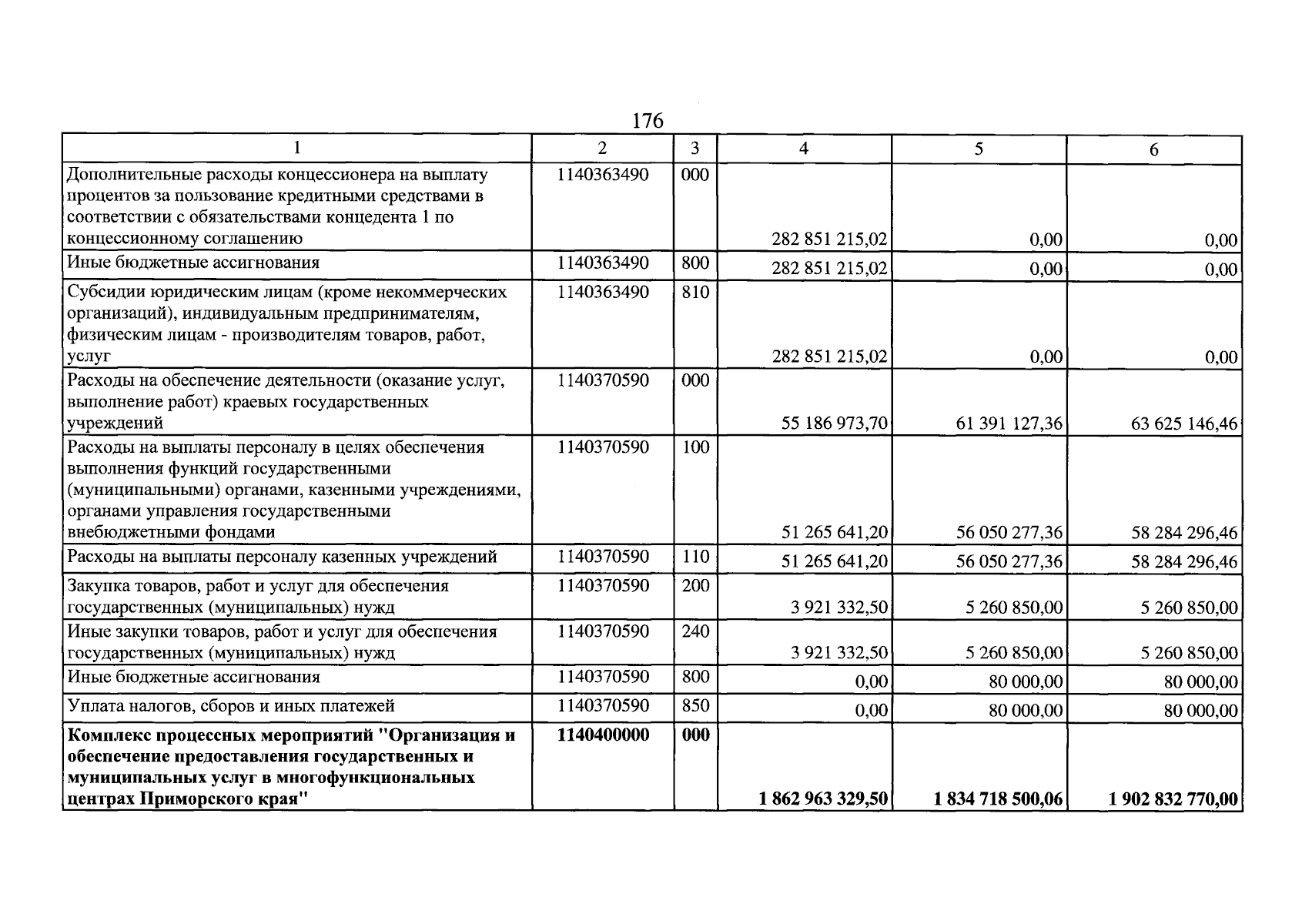 176

| 1 | 2 | 3 | 4 | 5 | 6 |
|---|---|---|---|---|---|
| Дополнительные расходы концессионера на выплату процентов за пользование кредитными средствами в соответствии с обязательствами концедента 1 по концессионному соглашению | 1140363490 | 000 | 282 851 215,02 | 0,00 | 0,00 |
| Иные бюджетные ассигнования | 1140363490 | 800 | 282 851 215,02 | 0,00 | 0,00 |
| Субсидии юридическим лицам (кроме некоммерческих организаций), индивидуальным предпринимателям, физическим лицам - производителям товаров, работ, услуг | 1140363490 | 810 | 282 851 215,02 | 0,00 | 0,00 |
| Расходы на обеспечение деятельности (оказание услуг, выполнение работ) краевых государственных учреждений | 1140370590 | 000 | 55 186 973,70 | 61 391 127,36 | 63 625 146,46 |
| Расходы на выплаты персоналу в целях обеспечения выполнения функций государственными (муниципальными) органами, казенными учреждениями, органами управления государственными внебюджетными фондами | 1140370590 | 100 | 51 265 641,20 | 56 050 277,36 | 58 284 296,46 |
| Расходы на выплаты персоналу казенных учреждений | 1140370590 | 110 | 51 265 641,20 | 56 050 277,36 | 58 284 296,46 |
| Закупка товаров, работ и услуг для обеспечения государственных (муниципальных) нужд | 1140370590 | 200 | 3 921 332,50 | 5 260 850,00 | 5 260 850,00 |
| Иные закупки товаров, работ и услуг для обеспечения государственных (муниципальных) нужд | 1140370590 | 240 | 3 921 332,50 | 5 260 850,00 | 5 260 850,00 |
| Иные бюджетные ассигнования | 1140370590 | 800 | 0,00 | 80 000,00 | 80 000,00 |
| Уплата налогов, сборов и иных платежей | 1140370590 | 850 | 0,00 | 80 000,00 | 80 000,00 |
| **Комплекс процессных мероприятий "Организация и обеспечение предоставления государственных и муниципальных услуг в многофункциональных центрах Приморского края"** | **1140400000** | **000** | **1 862 963 329,50** | **1 834 718 500,06** | **1 902 832 770,00** |